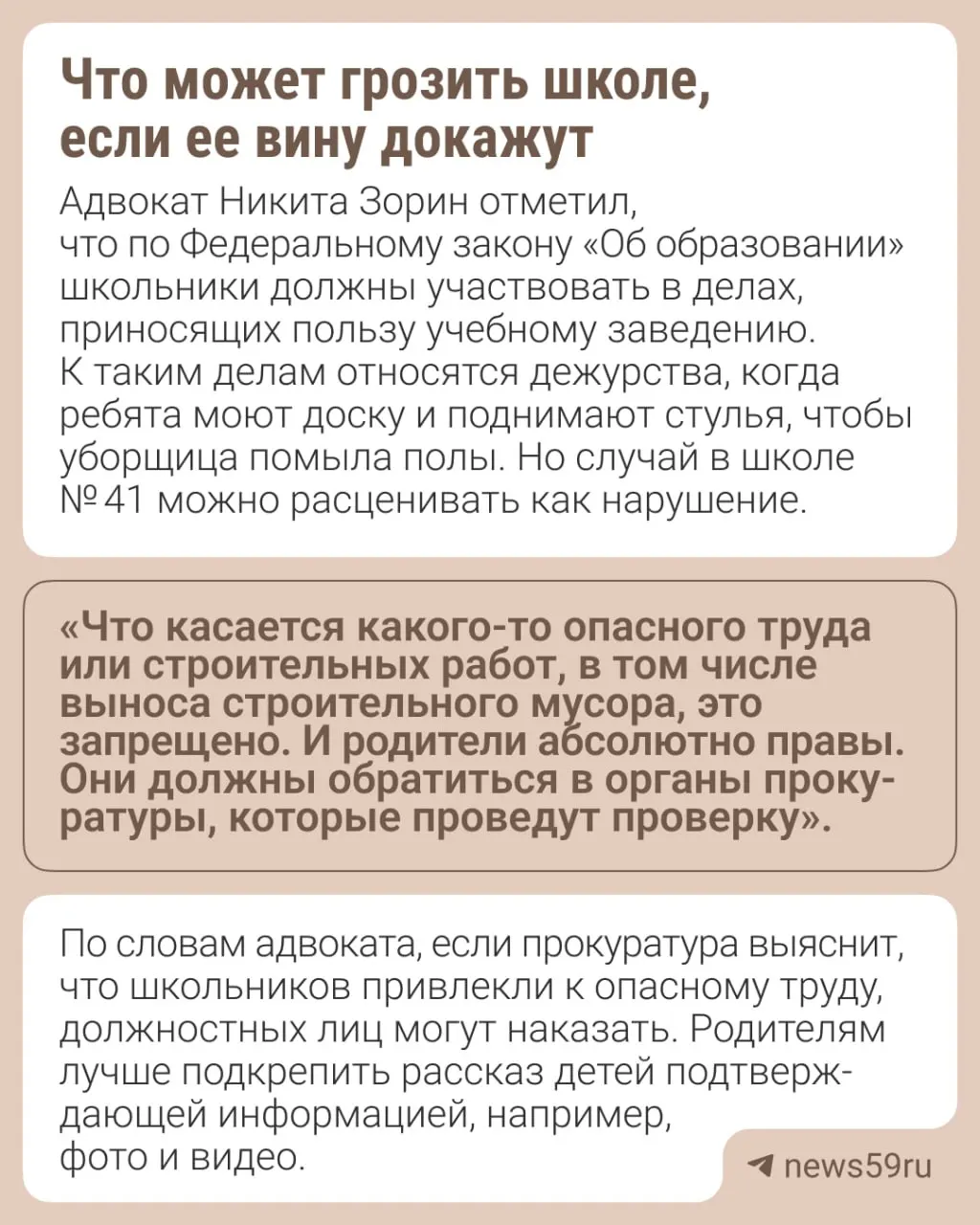 Что может грозить школе, если ее вину докажут

Адвокат Никита Зорин отметил, что по Федеральному закону «Об образовании» школьники должны участвовать в делах, приносящих пользу учебному заведению. К таким делам относятся дежурства, когда ребята моют доску и поднимают стулья, чтобы уборщица помыла полы. Но случай в школе № 41 можно расценивать как нарушение.

«Что касается какого-то опасного труда или строительных работ, в том числе выноса строительного мусора, это запрещено. И родители абсолютно правы. Они должны обратиться в органы прокуратуры, которые проведут проверку».

По словам адвоката, если прокуратура выяснит, что школьников привлекли к опасному труду, должностных лиц могут наказать. Родителям лучше подкрепить рассказ детей подтверждающей информацией, например, фото и видео.

news59ru